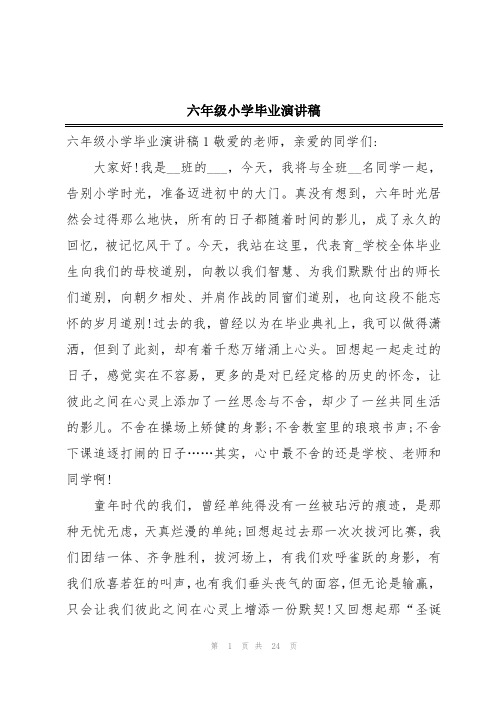 六年级小学毕业演讲稿

六年级小学毕业演讲稿1敬爱的老师，亲爱的同学们:

大家好!我是__班的___，今天，我将与全班__名同学一起，告别小学时光，准备迈进初中的大门。真没有想到，六年时光居然会过得那么地快，所有的日子都随着时间的影儿，成了永久的回忆，被记忆风干了。今天，我站在这里，代表育_学校全体毕业生向我们的母校道别，向教以我们智慧、为我们默默付出的师长们道别，向朝夕相处、并肩作战的同窗们道别，也向这段不能忘怀的岁月道别!过去的我，曾经以为在毕业典礼上，我可以做得潇洒，但到了此刻，却有着千愁万绪涌上心头。回想起一起走过的日子，感觉实在不容易，更多的是对已经定格的历史的怀念，让彼此之间在心灵上添加了一丝思念与不舍，却少了一丝共同生活的影儿。不舍在操场上矫健的身影;不舍教室里的琅琅书声;不舍下课追逐打闹的日子……其实，心中最不舍的还是学校、老师和同学啊!

童年时代的我们，曾经单纯得没有一丝被玷污的痕迹，是那种无忧无虑，天真烂漫的单纯;回想起过去那一次次拔河比赛，我们团结一体、齐争胜利，拔河场上，有我们欢呼雀跃的身影，有我们欣喜若狂的叫声，也有我们垂头丧气的面容，但无论是输赢，只会让我们彼此之间在心灵上增添一份默契!又回想起那“圣诞

第 1 页 共 24 页